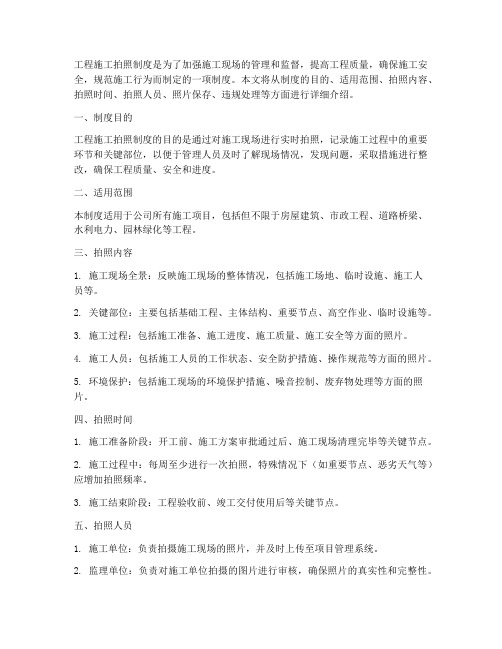 工程施工拍照制度是为了加强施工现场的管理和监督，提高工程质量，确保施工安全，规范施工行为而制定的一项制度。本文将从制度的目的、适用范围、拍照内容、拍照时间、拍照人员、照片保存、违规处理等方面进行详细介绍。

一、制度目的

工程施工拍照制度的目的是通过对施工现场进行实时拍照，记录施工过程中的重要环节和关键部位，以便于管理人员及时了解现场情况，发现问题，采取措施进行整改，确保工程质量、安全和进度。

二、适用范围

本制度适用于公司所有施工项目，包括但不限于房屋建筑、市政工程、道路桥梁、水利电力、园林绿化等工程。

三、拍照内容

1. 施工现场全景：反映施工现场的整体情况，包括施工场地、临时设施、施工人员等。

2. 关键部位：主要包括基础工程、主体结构、重要节点、高空作业、临时设施等。

3. 施工过程：包括施工准备、施工进度、施工质量、施工安全等方面的照片。

4. 施工人员：包括施工人员的工作状态、安全防护措施、操作规范等方面的照片。

5. 环境保护：包括施工现场的环境保护措施、噪音控制、废弃物处理等方面的照片。

四、拍照时间

1. 施工准备阶段：开工前、施工方案审批通过后、施工现场清理完毕等关键节点。

2. 施工过程中：每周至少进行一次拍照，特殊情况下（如重要节点、恶劣天气等）应增加拍照频率。

3. 施工结束阶段：工程验收前、竣工交付使用后等关键节点。

五、拍照人员

1. 施工单位：负责拍摄施工现场的照片，并及时上传至项目管理系统。

2. 监理单位：负责对施工单位拍摄的图片进行审核，确保照片的真实性和完整性。